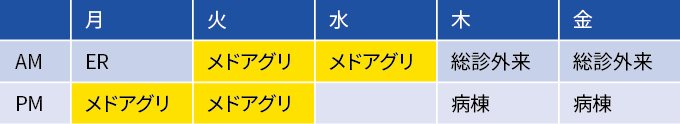 |  | 月 | 火 | 水 | 木 | 金 |
|---|---|---|---|---|---|
| AM | ER | メドアグリ | メドアグリ | 総診外来 | 総診外来 |
| PM | メドアグリ | メドアグリ |  | 病棟 | 病棟 |